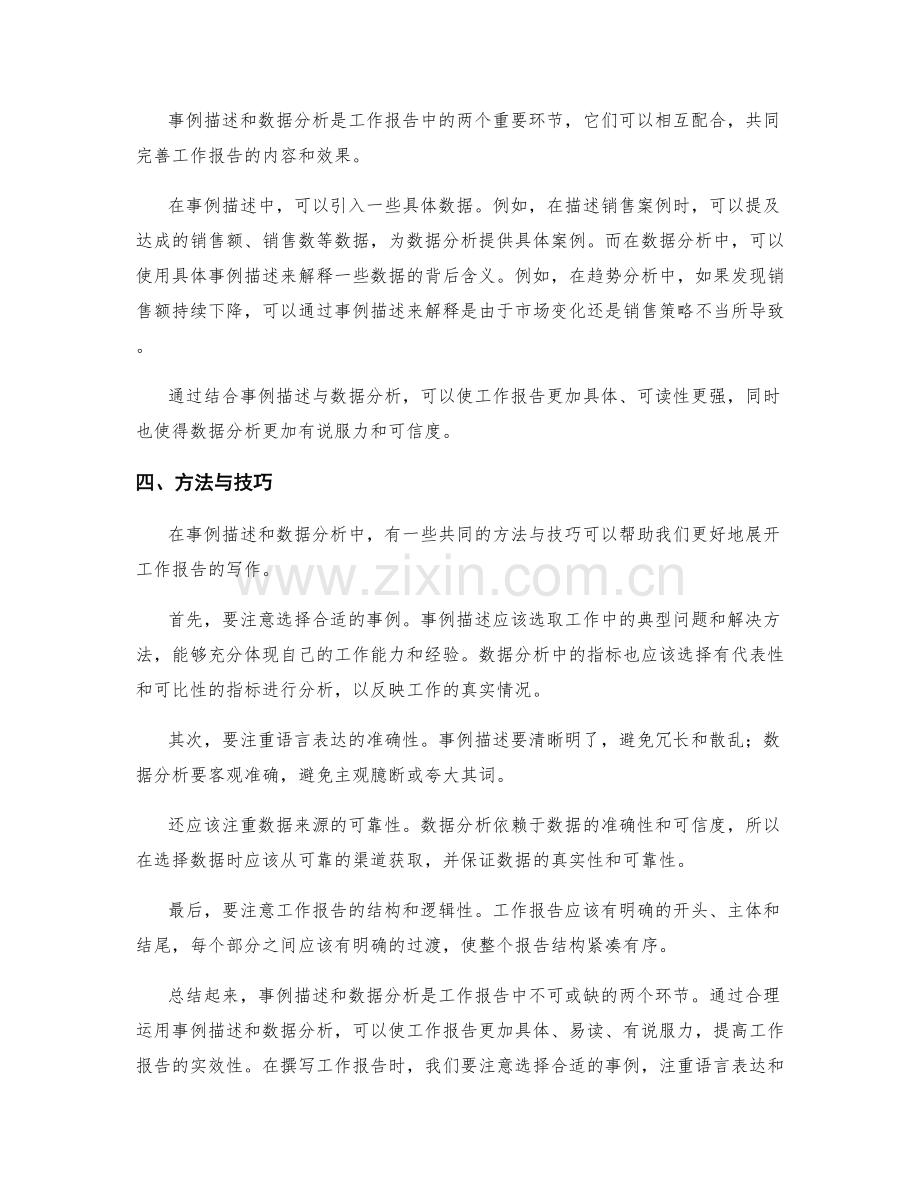 事例描述和数据分析是工作报告中的两个重要环节，它们可以相互配合，共同完善工作报告的内容和效果。

在事例描述中，可以引入一些具体数据。例如，在描述销售案例时，可以提及达成的销售额、销售数等数据，为数据分析提供具体案例。而在数据分析中，可以使用具体事例描述来解释一些数据的背后含义。例如，在趋势分析中，如果发现销售额持续下降，可以通过事例描述来解释是由于市场变化还是销售策略不当所导致。

通过结合事例描述与数据分析，可以使工作报告更加具体、可读性更强，同时也使得数据分析更加有说服力和可信度。

四、方法与技巧

在事例描述和数据分析中，有一些共同的方法与技巧可以帮助我们更好地展开工作报告的写作。

首先，要注意选择合适的事例。事例描述应该选取工作中的典型问题和解决方法，能够充分体现自己的工作能力和经验。数据分析中的指标也应该选择有代表性和可比性的指标进行分析，以反映工作的真实情况。

其次，要注重语言表达的准确性。事例描述要清晰明了，避免冗长和散乱；数据分析要客观准确，避免主观臆断或夸大其词。

还应该注重数据来源的可靠性。数据分析依赖于数据的准确性和可信度，所以在选择数据时应该从可靠的渠道获取，并保证数据的真实性和可靠性。

最后，要注意工作报告的结构和逻辑性。工作报告应该有明确的开头、主体和结尾，每个部分之间应该有明确的过渡，使整个报告结构紧凑有序。

总结起来，事例描述和数据分析是工作报告中不可或缺的两个环节。通过合理运用事例描述和数据分析，可以使工作报告更加具体、易读、有说服力，提高工作报告的实效性。在撰写工作报告时，我们要注意选择合适的事例，注重语言表达和

www.zixin.com.cn